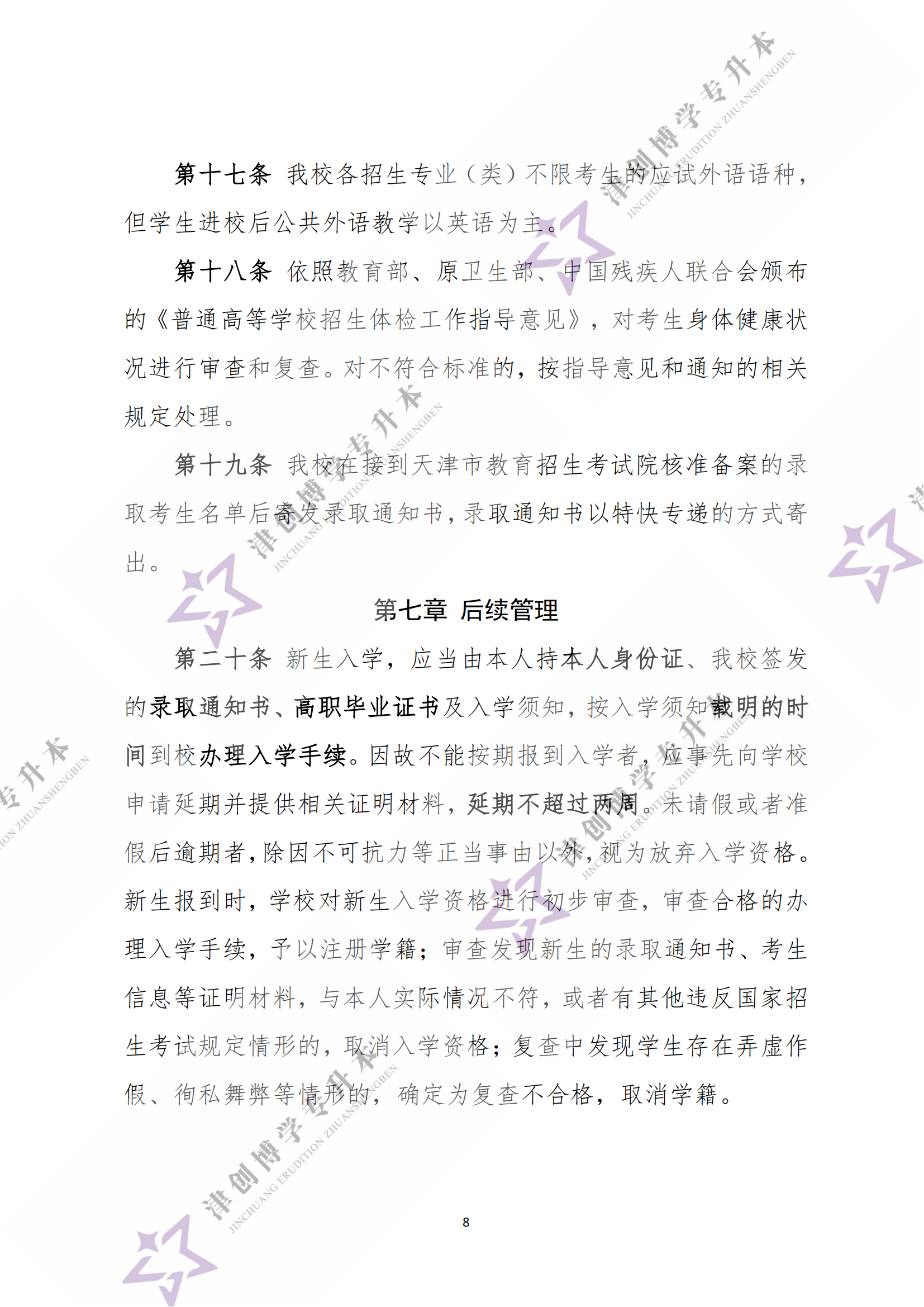 第十七条 我校各招生专业（类）不限考生的应试外语语种，但学生进校后公共外语教学以英语为主。

第十八条 依照教育部、原卫生部、中国残疾人联合会颁布的《普通高等学校招生体检工作指导意见》，对考生身体健康状况进行审查和复查。对不符合标准的，按指导意见和通知的相关规定处理。

第十九条 我校在接到天津市教育招生考试院核准备案的录取考生名单后寄发录取通知书，录取通知书以特快专递的方式寄出。

第七章 后续管理

第二十条 新生入学，应当由本人持本人身份证、我校签发的录取通知书、高职毕业证书及入学须知，按入学须知载明的时间到校办理入学手续。因故不能按期报到入学者，应事先向学校申请延期并提供相关证明材料，延期不超过两周。未请假或者准假后逾期者，除因不可抗力等正当事由以外，视为放弃入学资格。新生报到时，学校对新生入学资格进行初步审查，审查合格的办理入学手续，予以注册学籍；审查发现新生的录取通知书、考生信息等证明材料，与本人实际情况不符，或者有其他违反国家招生考试规定情形的，取消入学资格；复查中发现学生存在弄虚作假、徇私舞弊等情形的，确定为复查不合格，取消学籍。

8

津创博学专升本
JINCHUANG ERUDITION ZHUANSHENGBEN